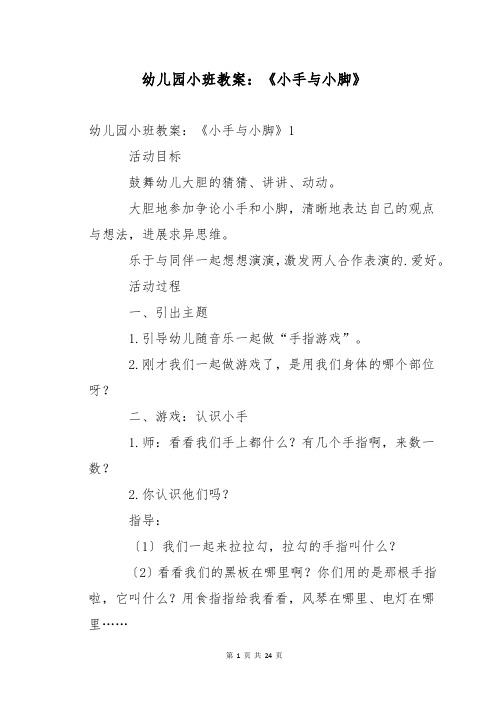 幼儿园小班教案：《小手与小脚》

幼儿园小班教案：《小手与小脚》1

活动目标

鼓舞幼儿大胆的猜猜、讲讲、动动。

大胆地参加争论小手和小脚，清晰地表达自己的观点与想法，进展求异思维。

乐于与同伴一起想想演演，激发两人合作表演的.爱好。

活动过程

一、引出主题

1.引导幼儿随音乐一起做“手指游戏”。

2.刚才我们一起做游戏了，是用我们身体的哪个部位呀？

二、游戏：认识小手

1.师：看看我们手上都什么？有几个手指啊，来数一数？

2.你认识他们吗？

指导：

〔1〕我们一起来拉拉勾，拉勾的手指叫什么？

〔2〕看看我们的黑板在哪里啊？你们用的是那根手指啦，它叫什么？用食指指给我看看，风琴在哪里、电灯在哪里……

第 1 页 共 24 页